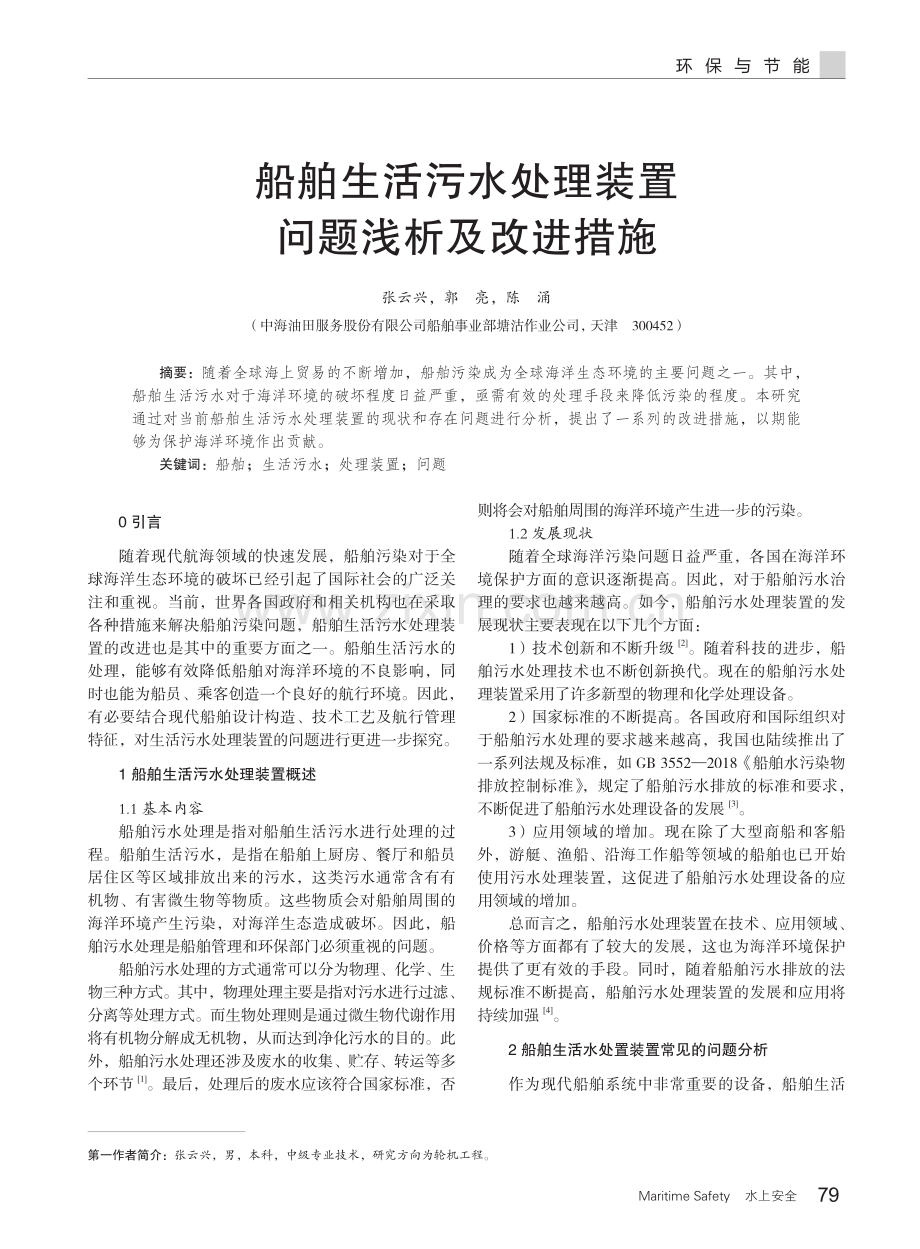 环保与节能

船舶生活污水处理装置问题浅析及改进措施

张云兴，郭　亮，陈　涌

（中海油田服务股份有限公司船舶事业部塘沽作业公司，天津　300452）

摘要：随着全球海上贸易的不断增加，船舶污染成为全球海洋生态环境的主要问题之一。其中，船舶生活污水对于海洋环境的破坏程度日益严重，亟需有效的处理手段来降低污染的程度。本研究通过对当前船舶生活污水处理装置的现状和存在问题进行分析，提出了一系列的改进措施，以期能够为保护海洋环境作出贡献。

关键词：船舶；生活污水；处理装置；问题

0 引言

随着现代航海领域的快速发展，船舶污染对于全球海洋生态环境的破坏已经引起了国际社会的广泛关注和重视。当前，世界各国政府和相关机构也在采取各种措施来解决船舶污染问题，船舶生活污水处理装置的改进也是其中的重要方面之一。船舶生活污水的处理，能够有效降低船舶对海洋环境的不良影响，同时也能为船员、乘客创造一个良好的航行环境。因此，有必要结合现代船舶设计构造、技术工艺及航行管理特征，对生活污水处理装置的问题进行更进一步探究。

1 船舶生活污水处理装置概述

1.1 基本内容

船舶污水处理是指对船舶生活污水进行处理的过程。船舶生活污水，是指在船舶上厨房、餐厅和船员居住区等区域排放出来的污水，这类污水通常含有有机物、有害微生物等物质。这些物质会对船舶周围的海洋环境产生污染，对海洋生态造成破坏。因此，船舶污水处理是船舶管理和环保部门必须重视的问题。

船舶污水处理的方式通常可以分为物理、化学、生物三种方式。其中，物理处理主要是指对污水进行过滤、分离等处理方式。而生物处理则是通过微生物代谢作用将有机物分解成无机物，从而达到净化污水的目的。此外，船舶污水处理还涉及废水的收集、贮存、转运等多个环节 $^{[1]}$。最后，处理后的废水应该符合国家标准，否则将会对船舶周围的海洋环境产生进一步的污染。

1.2 发展现状

随着全球海洋污染问题日益严重，各国在海洋环境保护方面的意识逐渐提高。因此，对于船舶污水治理的要求也越来越高。如今，船舶污水处理装置的发展现状主要表现在以下几个方面：

1）技术创新和不断升级 $^{[2]}$。随着科技的进步，船舶污水处理技术也不断创新换代。现在的船舶污水处理装置采用了许多新型的物理和化学处理设备。

2）国家标准的不断提高。各国政府和国际组织对于船舶污水处理的要求越来越高，我国也陆续推出了一系列法规及标准，如 GB 3552—2018《船舶水污染物排放控制标准》，规定了船舶污水排放的标准和要求，不断促进了船舶污水处理设备的发展 $^{[3]}$。

3）应用领域的增加。现在除了大型商船和客船外，游艇、渔船、沿海工作船等领域的船舶也已开始使用污水处理装置，这促进了船舶污水处理设备的应用领域的增加。

总而言之，船舶污水处理装置在技术、应用领域、价格等方面都有了较大的发展，这也为海洋环境保护提供了更有效的手段。同时，随着船舶污水排放的法规标准不断提高，船舶污水处理装置的发展和应用将持续加强 $^{[4]}$。

2 船舶生活水处置装置常见的问题分析

作为现代船舶系统中非常重要的设备，船舶生活

第一作者简介：张云兴，男，本科，中级专业技术，研究方向为轮机工程。

Maritime Safety　水上安全　79